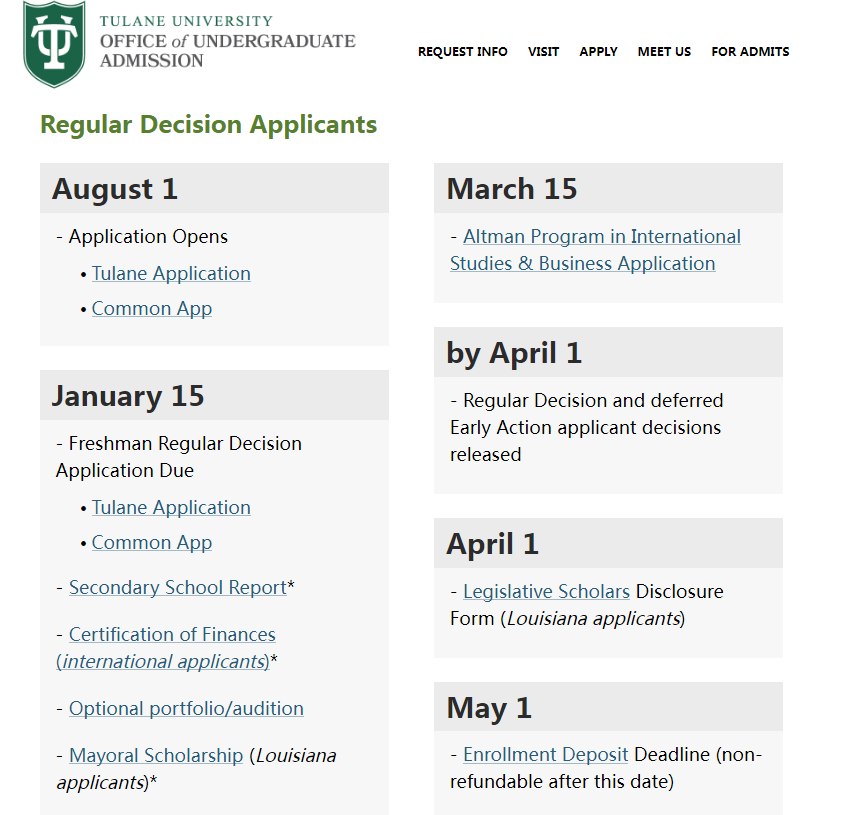 TULANE UNIVERSITY
OFFICE of UNDERGRADUATE ADMISSION

REQUEST INFO VISIT APPLY MEET US FOR ADMITS

Regular Decision Applicants

August 1

- Application Opens

• Tulane Application

• Common App

January 15

- Freshman Regular Decision Application Due

• Tulane Application

• Common App

- Secondary School Report*

- Certification of Finances (international applicants)*

- Optional portfolio/audition

- Mayoral Scholarship (Louisiana applicants)*

March 15

- Altman Program in International Studies & Business Application

by April 1

- Regular Decision and deferred Early Action applicant decisions released

April 1

- Legislative Scholars Disclosure Form (Louisiana applicants)

May 1

- Enrollment Deposit Deadline (non-refundable after this date)